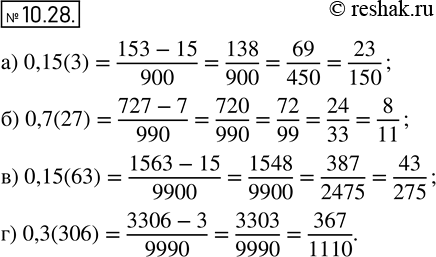 № 10.28.

© reshak.ru

а) $0{,}15(3) = \frac{153 - 15}{900} = \frac{138}{900} = \frac{69}{450} = \frac{23}{150}$;

б) $0{,}7(27) = \frac{727 - 7}{990} = \frac{720}{990} = \frac{72}{99} = \frac{24}{33} = \frac{8}{11}$;

в) $0{,}15(63) = \frac{1563 - 15}{9900} = \frac{1548}{9900} = \frac{387}{2475} = \frac{43}{275}$;

г) $0{,}3(306) = \frac{3306 - 3}{9990} = \frac{3303}{9990} = \frac{367}{1110}$.